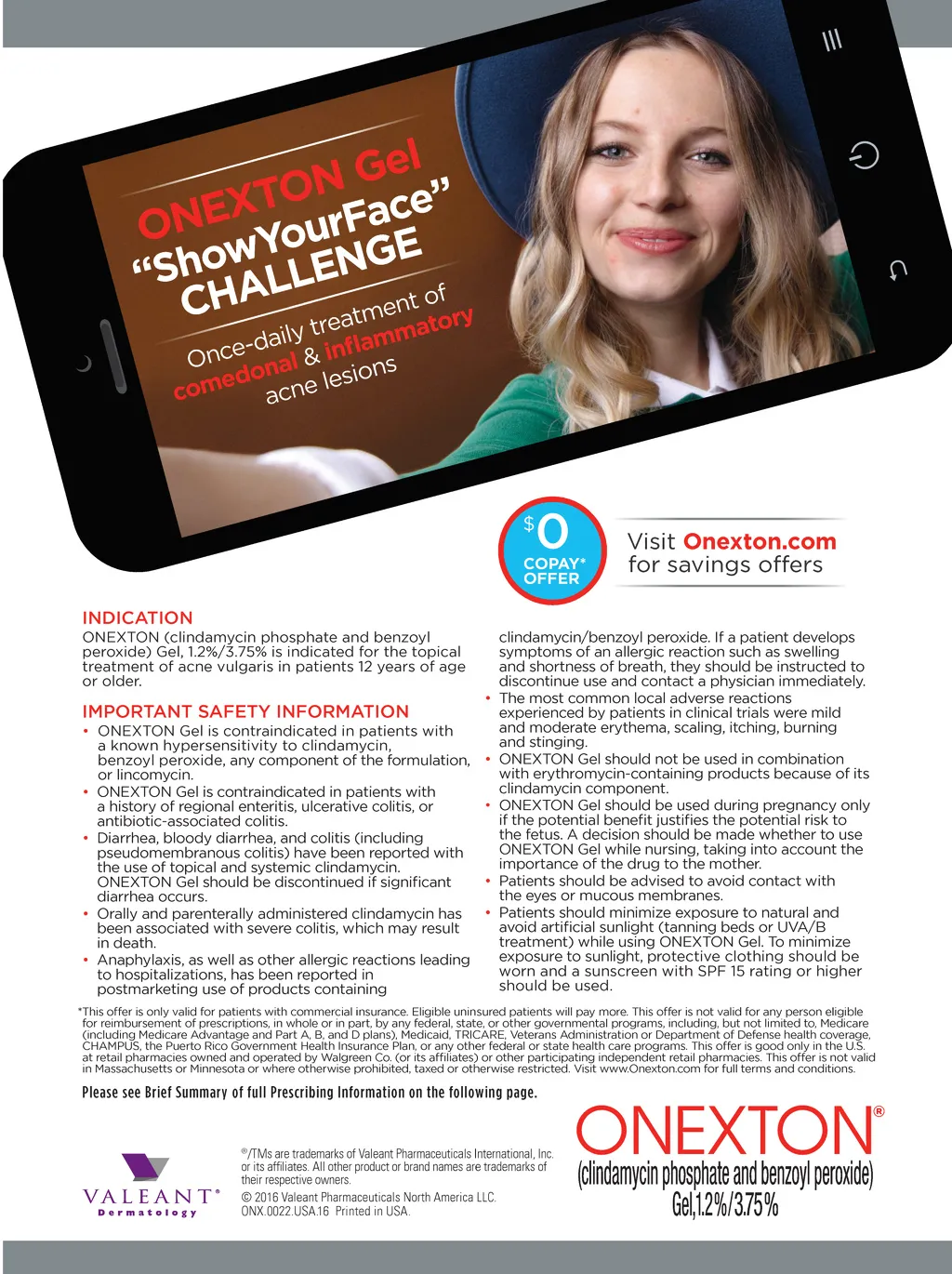 ONEXTON Gel
"ShowYourFace"
CHALLENGE

Once-daily treatment of comedonal & inflammatory acne lesions

$0 COPAY* OFFER

Visit Onexton.com for savings offers

INDICATION
ONEXTON (clindamycin phosphate and benzoyl peroxide) Gel, 1.2%/3.75% is indicated for the topical treatment of acne vulgaris in patients 12 years of age or older.

IMPORTANT SAFETY INFORMATION
• ONEXTON Gel is contraindicated in patients with a known hypersensitivity to clindamycin, benzoyl peroxide, any component of the formulation, or lincomycin.
• ONEXTON Gel is contraindicated in patients with a history of regional enteritis, ulcerative colitis, or antibiotic-associated colitis.
• Diarrhea, bloody diarrhea, and colitis (including pseudomembranous colitis) have been reported with the use of topical and systemic clindamycin. ONEXTON Gel should be discontinued if significant diarrhea occurs.
• Orally and parenterally administered clindamycin has been associated with severe colitis, which may result in death.
• Anaphylaxis, as well as other allergic reactions leading to hospitalizations, has been reported in postmarketing use of products containing clindamycin/benzoyl peroxide. If a patient develops symptoms of an allergic reaction such as swelling and shortness of breath, they should be instructed to discontinue use and contact a physician immediately.
• The most common local adverse reactions experienced by patients in clinical trials were mild and moderate erythema, scaling, itching, burning and stinging.
• ONEXTON Gel should not be used in combination with erythromycin-containing products because of its clindamycin component.
• ONEXTON Gel should be used during pregnancy only if the potential benefit justifies the potential risk to the fetus. A decision should be made whether to use ONEXTON Gel while nursing, taking into account the importance of the drug to the mother.
• Patients should be advised to avoid contact with the eyes or mucous membranes.
• Patients should minimize exposure to natural and avoid artificial sunlight (tanning beds or UVA/B treatment) while using ONEXTON Gel. To minimize exposure to sunlight, protective clothing should be worn and a sunscreen with SPF 15 rating or higher should be used.

*This offer is only valid for patients with commercial insurance. Eligible uninsured patients will pay more. This offer is not valid for any person eligible for reimbursement of prescriptions, in whole or in part, by any federal, state, or other governmental programs, including, but not limited to, Medicare (including Medicare Advantage and Part A, B, and D plans), Medicaid, TRICARE, Veterans Administration or Department of Defense health coverage, CHAMPUS, the Puerto Rico Government Health Insurance Plan, or any other federal or state health care programs. This offer is good only in the U.S. at retail pharmacies owned and operated by Walgreen Co. (or its affiliates) or other participating independent retail pharmacies. This offer is not valid in Massachusetts or Minnesota or where otherwise prohibited, taxed or otherwise restricted. Visit www.Onexton.com for full terms and conditions.

Please see Brief Summary of full Prescribing Information on the following page.

VALEANT® Dermatology

®/TMs are trademarks of Valeant Pharmaceuticals International, Inc. or its affiliates. All other product or brand names are trademarks of their respective owners.
© 2016 Valeant Pharmaceuticals North America LLC.
ONX.0022.USA.16 Printed in USA.

ONEXTON®
(clindamycin phosphate and benzoyl peroxide)
Gel, 1.2%/3.75%